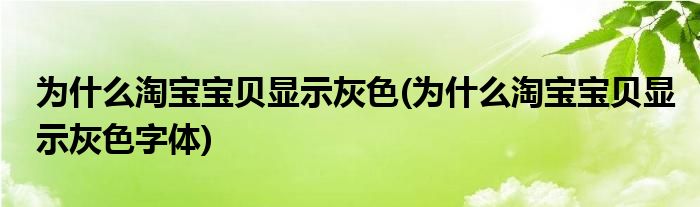 为什么淘宝宝贝显示灰色(为什么淘宝宝贝显示灰色字体)